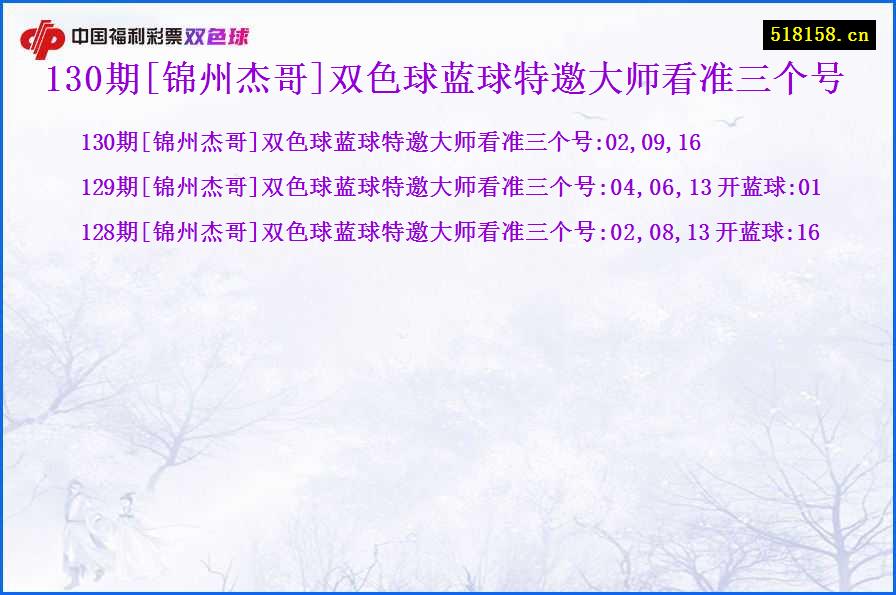 中国福利彩票双色球

518158.cn

130期[锦州杰哥]双色球蓝球特邀大师看准三个号

130期[锦州杰哥]双色球蓝球特邀大师看准三个号:02,09,16

129期[锦州杰哥]双色球蓝球特邀大师看准三个号:04,06,13 开蓝球:01

128期[锦州杰哥]双色球蓝球特邀大师看准三个号:02,08,13 开蓝球:16